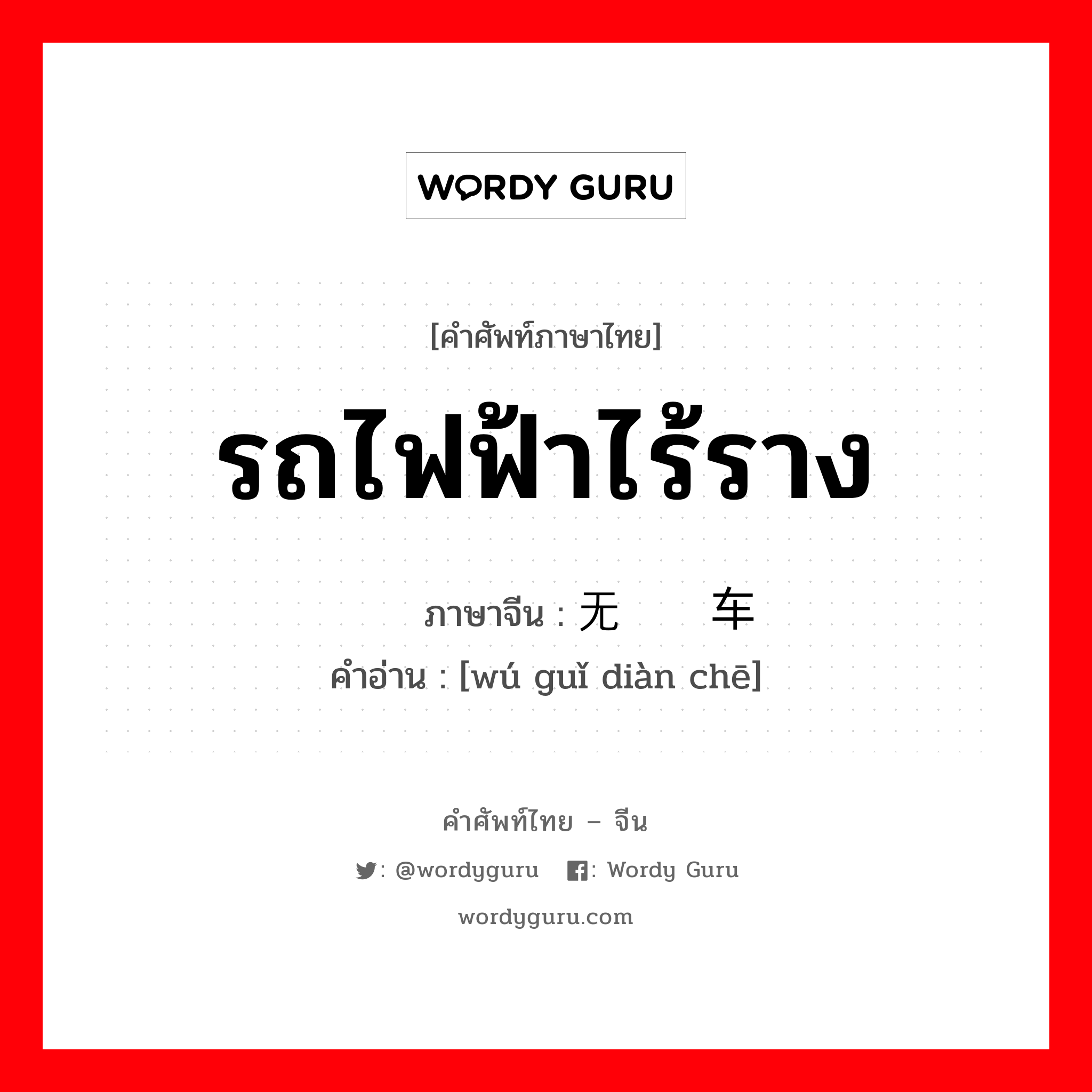 WORDY GURU

[คำศัพท์ภาษาไทย]

รถไฟฟ้าไร้ราง

ภาษาจีน : 无　　车

คำอ่าน : [wú guǐ diàn chē]

คำศัพท์ไทย – จีน

: @wordyguru　: Wordy Guru

wordyguru.com